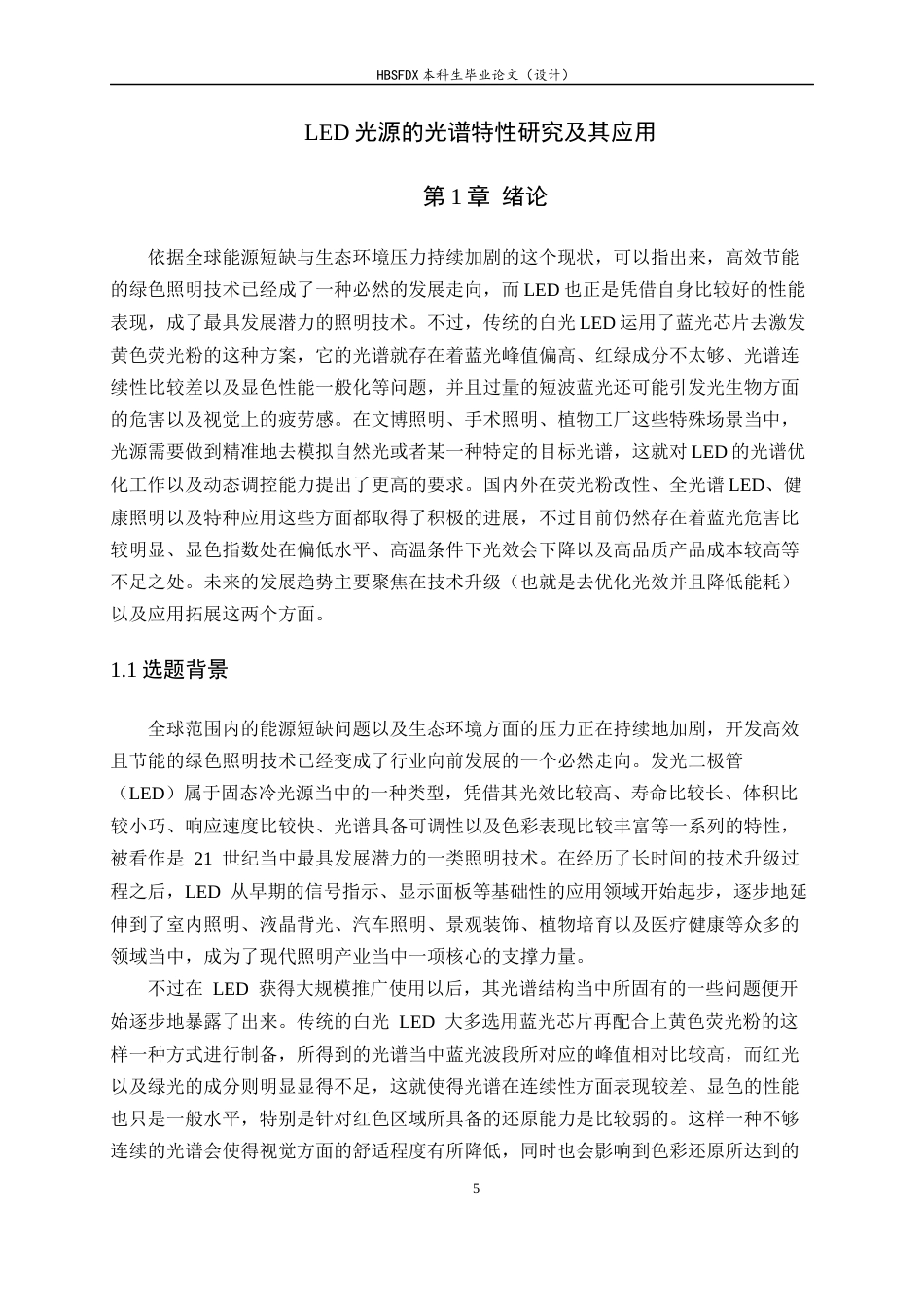 HBSFDX本科生毕业论文（设计）

LED光源的光谱特性研究及其应用

第1章 绪论

依据全球能源短缺与生态环境压力持续加剧的这个现状，可以指出来，高效节能的绿色照明技术已经成了一种必然的发展走向，而LED也正是凭借自身比较好的性能表现，成了最具发展潜力的照明技术。不过，传统的白光LED运用了蓝光芯片去激发黄色荧光粉的这种方案，它的光谱就存在着蓝光峰值偏高、红绿成分不太够、光谱连续性比较差以及显色性能一般化等问题，并且过量的短波蓝光还可能引发光生物方面的危害以及视觉上的疲劳感。在文博照明、手术照明、植物工厂这些特殊场景当中，光源需要做到精准地去模拟自然光或者某一种特定的目标光谱，这就对LED的光谱优化工作以及动态调控能力提出了更高的要求。国内外在荧光粉改性、全光谱LED、健康照明以及特种应用这些方面都取得了积极的进展，不过目前仍然存在着蓝光危害比较明显、显色指数处在偏低水平、高温条件下光效会下降以及高品质产品成本较高等不足之处。未来的发展趋势主要聚焦在技术升级（也就是去优化光效并且降低能耗）以及应用拓展这两个方面。

1.1选题背景

全球范围内的能源短缺问题以及生态环境方面的压力正在持续地加剧，开发高效且节能的绿色照明技术已经变成了行业向前发展的一个必然走向。发光二极管（LED）属于固态冷光源当中的一种类型，凭借其光效比较高、寿命比较长、体积比较小巧、响应速度比较快、光谱具备可调性以及色彩表现比较丰富等一系列的特性，被看作是21世纪当中最具发展潜力的一类照明技术。在经历了长时间的技术升级过程之后，LED从早期的信号指示、显示面板等基础性的应用领域开始起步，逐步地延伸到了室内照明、液晶背光、汽车照明、景观装饰、植物培育以及医疗健康等众多的领域当中，成为了现代照明产业当中一项核心的支撑力量。

不过在LED获得大规模推广使用以后，其光谱结构当中所固有的一些问题便开始逐步地暴露了出来。传统的白光LED大多选用蓝光芯片再配合上黄色荧光粉的这样一种方式进行制备，所得到的光谱当中蓝光波段所对应的峰值相对比较高，而红光以及绿光的成分则明显显得不足，这就使得光谱在连续性方面表现较差、显色的性能也只是一般水平，特别是针对红色区域所具备的还原能力是比较弱的。这样一种不够连续的光谱会使得视觉方面的舒适程度有所降低，同时也会影响到色彩还原所达到的

5